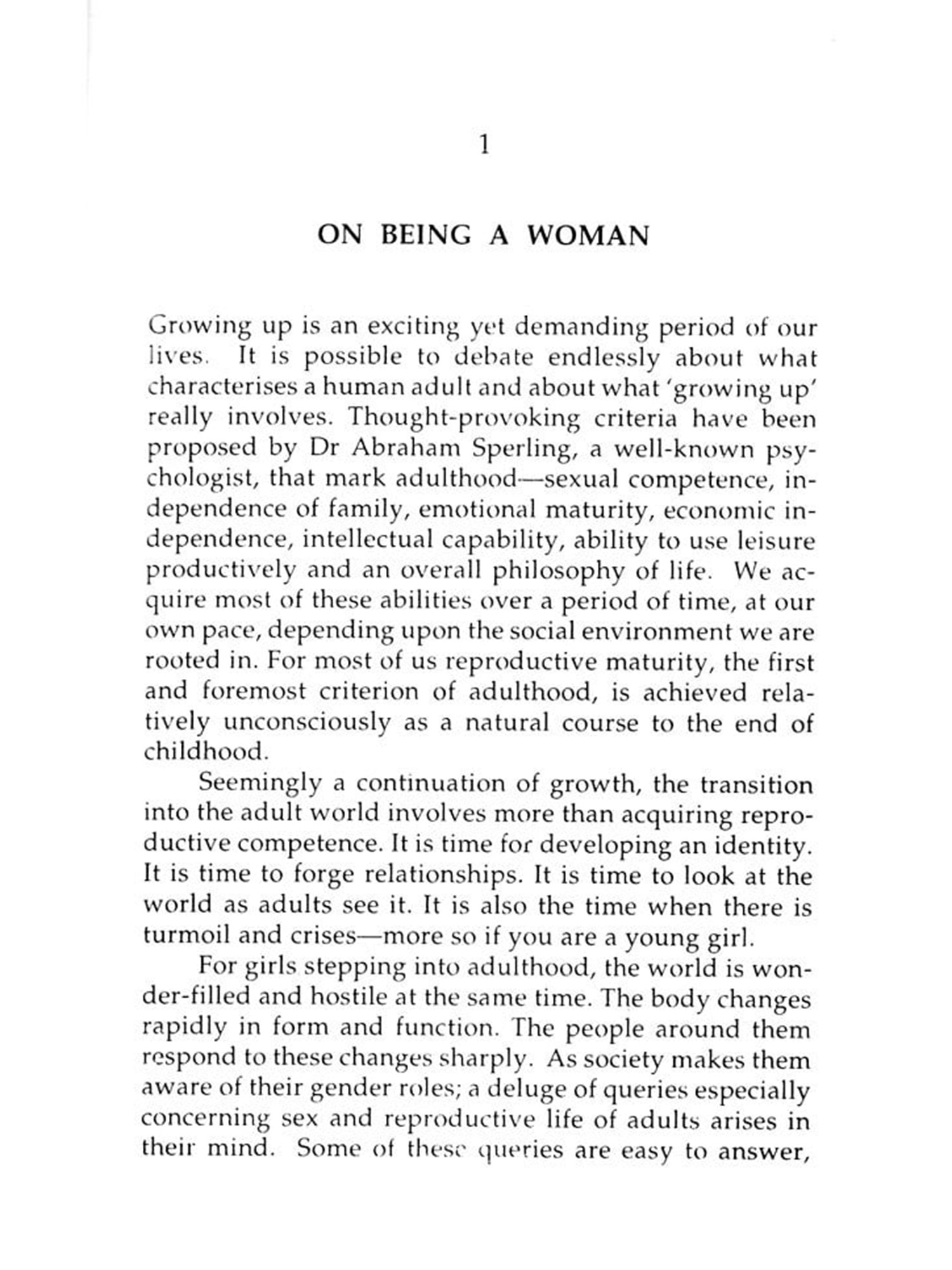 1

ON BEING A WOMAN

Growing up is an exciting yet demanding period of our lives. It is possible to debate endlessly about what characterises a human adult and about what 'growing up' really involves. Thought-provoking criteria have been proposed by Dr Abraham Sperling, a well-known psychologist, that mark adulthood—sexual competence, independence of family, emotional maturity, economic independence, intellectual capability, ability to use leisure productively and an overall philosophy of life. We acquire most of these abilities over a period of time, at our own pace, depending upon the social environment we are rooted in. For most of us reproductive maturity, the first and foremost criterion of adulthood, is achieved relatively unconsciously as a natural course to the end of childhood.

Seemingly a continuation of growth, the transition into the adult world involves more than acquiring reproductive competence. It is time for developing an identity. It is time to forge relationships. It is time to look at the world as adults see it. It is also the time when there is turmoil and crises—more so if you are a young girl.

For girls stepping into adulthood, the world is wonder-filled and hostile at the same time. The body changes rapidly in form and function. The people around them respond to these changes sharply. As society makes them aware of their gender roles; a deluge of queries especially concerning sex and reproductive life of adults arises in their mind. Some of these queries are easy to answer,